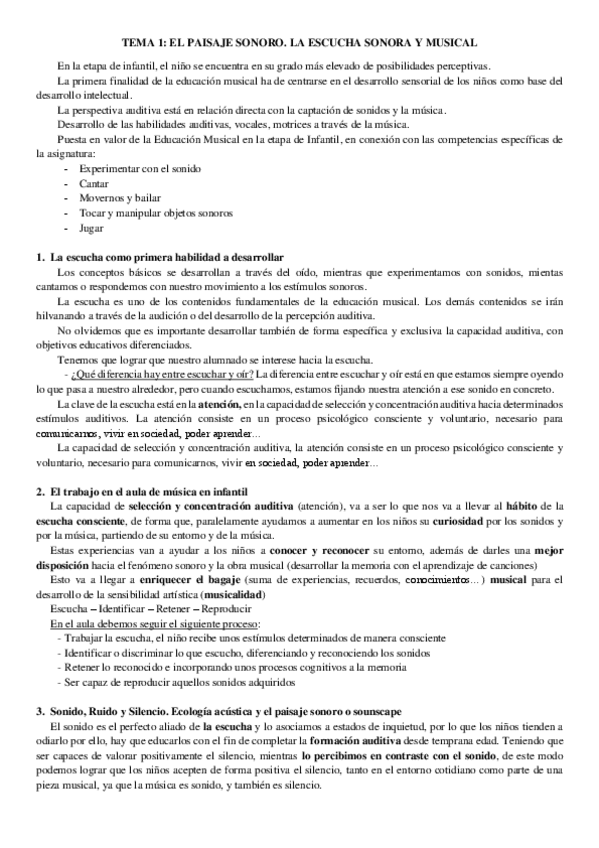 TEMA 1: EL PAISAJE SONORO. LA ESCUCHA SONORA Y MUSICAL

En la etapa de infantil, el niño se encuentra en su grado más elevado de posibilidades perceptivas.

La primera finalidad de la educación musical ha de centrarse en el desarrollo sensorial de los niños como base del desarrollo intelectual.

La perspectiva auditiva está en relación directa con la captación de sonidos y la música.

Desarrollo de las habilidades auditivas, vocales, motrices a través de la música.

Puesta en valor de la Educación Musical en la etapa de Infantil, en conexión con las competencias específicas de la asignatura:

- Experimentar con el sonido
- Cantar
- Movernos y bailar
- Tocar y manipular objetos sonoros
- Jugar

1. La escucha como primera habilidad a desarrollar

Los conceptos básicos se desarrollan a través del oído, mientras que experimentamos con sonidos, mientas cantamos o respondemos con nuestro movimiento a los estímulos sonoros.

La escucha es uno de los contenidos fundamentales de la educación musical. Los demás contenidos se irán hilvanando a través de la audición o del desarrollo de la percepción auditiva.

No olvidemos que es importante desarrollar también de forma específica y exclusiva la capacidad auditiva, con objetivos educativos diferenciados.

Tenemos que lograr que nuestro alumnado se interese hacia la escucha.

- ¿Qué diferencia hay entre escuchar y oír? La diferencia entre escuchar y oír está en que estamos siempre oyendo lo que pasa a nuestro alrededor, pero cuando escuchamos, estamos fijando nuestra atención a ese sonido en concreto.

La clave de la escucha está en la atención, en la capacidad de selección y concentración auditiva hacia determinados estímulos auditivos. La atención consiste en un proceso psicológico consciente y voluntario, necesario para comunicarnos, vivir en sociedad, poder aprender…

La capacidad de selección y concentración auditiva, la atención consiste en un proceso psicológico consciente y voluntario, necesario para comunicarnos, vivir en sociedad, poder aprender…

2. El trabajo en el aula de música en infantil

La capacidad de selección y concentración auditiva (atención), va a ser lo que nos va a llevar al hábito de la escucha consciente, de forma que, paralelamente ayudamos a aumentar en los niños su curiosidad por los sonidos y por la música, partiendo de su entorno y de la música.

Estas experiencias van a ayudar a los niños a conocer y reconocer su entorno, además de darles una mejor disposición hacia el fenómeno sonoro y la obra musical (desarrollar la memoria con el aprendizaje de canciones)

Esto va a llegar a enriquecer el bagaje (suma de experiencias, recuerdos, conocimientos…) musical para el desarrollo de la sensibilidad artística (musicalidad)

Escucha – Identificar – Retener – Reproducir

En el aula debemos seguir el siguiente proceso:

- Trabajar la escucha, el niño recibe unos estímulos determinados de manera consciente
- Identificar o discriminar lo que escucho, diferenciando y reconociendo los sonidos
- Retener lo reconocido e incorporando unos procesos cognitivos a la memoria
- Ser capaz de reproducir aquellos sonidos adquiridos

3. Sonido, Ruido y Silencio. Ecología acústica y el paisaje sonoro o sounscape

El sonido es el perfecto aliado de la escucha y lo asociamos a estados de inquietud, por lo que los niños tienden a odiarlo por ello, hay que educarlos con el fin de completar la formación auditiva desde temprana edad. Teniendo que ser capaces de valorar positivamente el silencio, mientras lo percibimos en contraste con el sonido, de este modo podemos lograr que los niños acepten de forma positiva el silencio, tanto en el entorno cotidiano como parte de una pieza musical, ya que la música es sonido, y también es silencio.